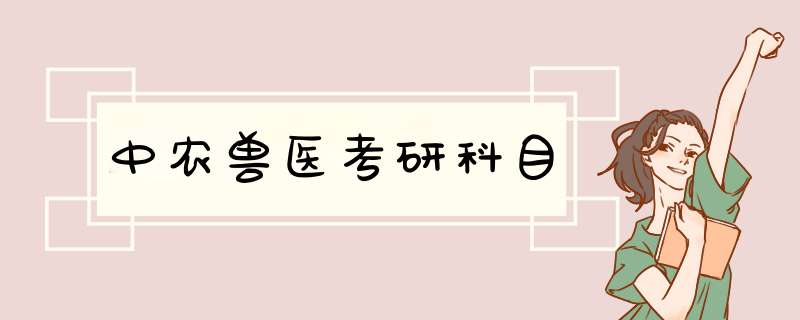 中农兽医考研科目